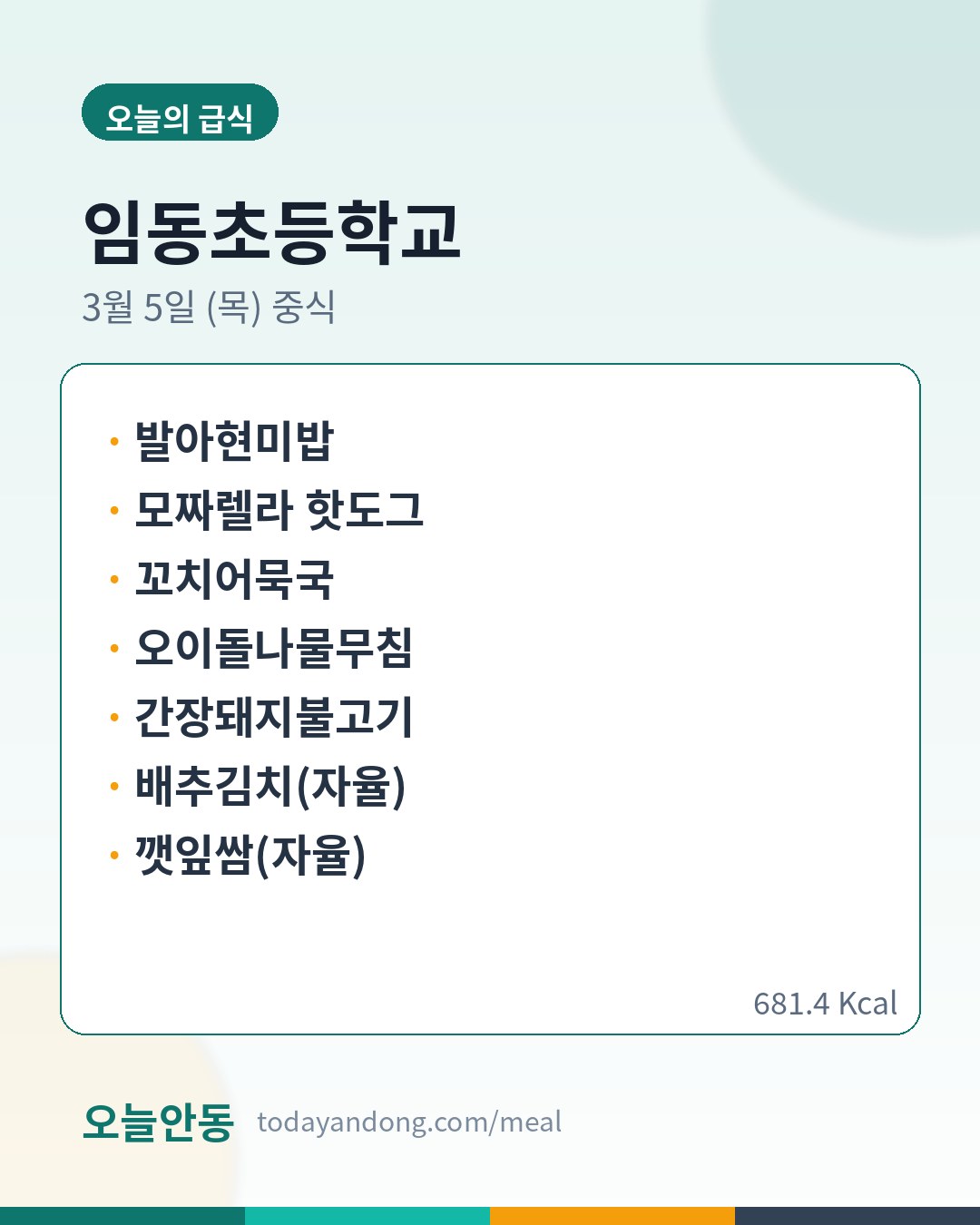 오늘의 급식

임동초등학교

3월 5일 (목) 중식

• 발아현미밥
• 모짜렐라 핫도그
• 꼬치어묵국
• 오이돌나물무침
• 간장돼지불고기
• 배추김치(자율)
• 깻잎쌈(자율)

681.4 Kcal

오늘안동 todayandong.com/meal